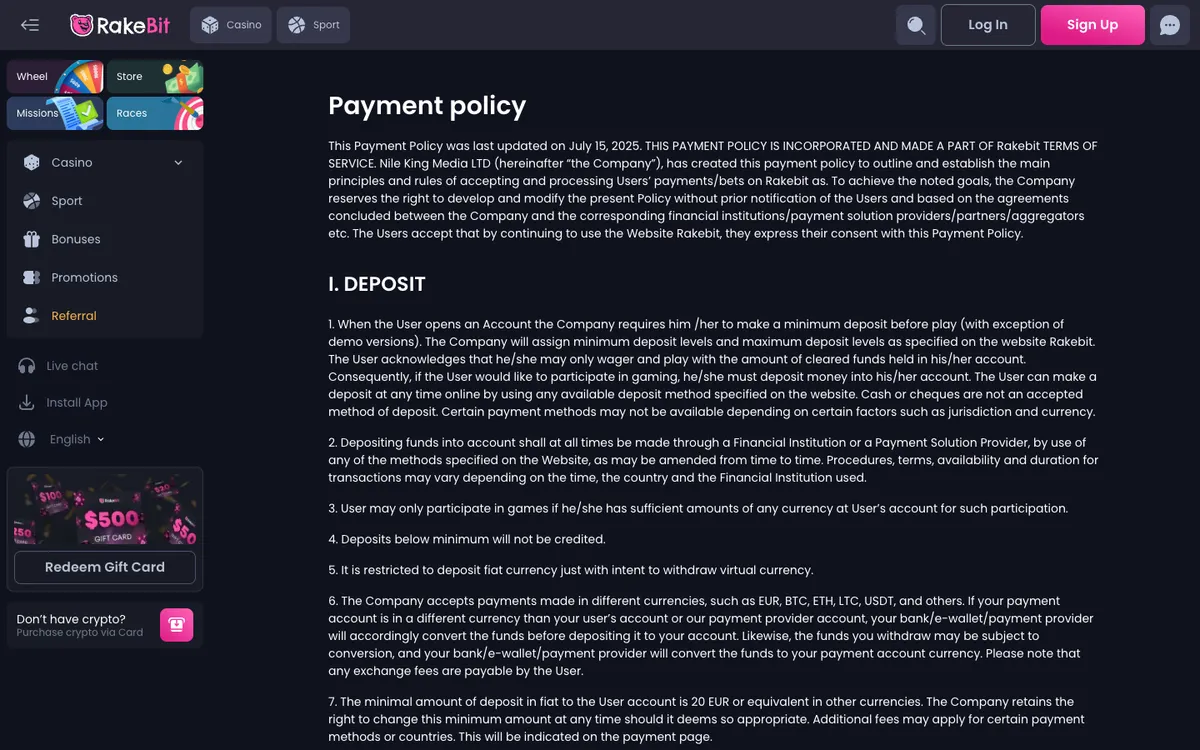 RakeBit
Casino
Sport
Log In
Sign Up

Wheel
Store
Missions
Races

Casino
Sport
Bonuses
Promotions
Referral

Live chat
Install App
English

$100
$500
GIFT CARD
$50
Redeem Gift Card

Don't have crypto?
Purchase crypto via Card

Payment policy

This Payment Policy was last updated on July 15, 2025. THIS PAYMENT POLICY IS INCORPORATED AND MADE A PART OF Rakebit TERMS OF SERVICE. Nile King Media LTD (hereinafter "the Company"), has created this payment policy to outline and establish the main principles and rules of accepting and processing Users' payments/bets on Rakebit as. To achieve the noted goals, the Company reserves the right to develop and modify the present Policy without prior notification of the Users and based on the agreements concluded between the Company and the corresponding financial institutions/payment solution providers/partners/aggregators etc. The Users accept that by continuing to use the Website Rakebit, they express their consent with this Payment Policy.

I. DEPOSIT

1. When the User opens an Account the Company requires him /her to make a minimum deposit before play (with exception of demo versions). The Company will assign minimum deposit levels and maximum deposit levels as specified on the website Rakebit. The User acknowledges that he/she may only wager and play with the amount of cleared funds held in his/her account. Consequently, if the User would like to participate in gaming, he/she must deposit money into his/her account. The User can make a deposit at any time online by using any available deposit method specified on the website. Cash or cheques are not an accepted method of deposit. Certain payment methods may not be available depending on certain factors such as jurisdiction and currency.

2. Depositing funds into account shall at all times be made through a Financial Institution or a Payment Solution Provider, by use of any of the methods specified on the Website, as may be amended from time to time. Procedures, terms, availability and duration for transactions may vary depending on the time, the country and the Financial Institution used.

3. User may only participate in games if he/she has sufficient amounts of any currency at User's account for such participation.

4. Deposits below minimum will not be credited.

5. It is restricted to deposit fiat currency just with intent to withdraw virtual currency.

6. The Company accepts payments made in different currencies, such as EUR, BTC, ETH, LTC, USDT, and others. If your payment account is in a different currency than your user's account or our payment provider account, your bank/e-wallet/payment provider will accordingly convert the funds before depositing it to your account. Likewise, the funds you withdraw may be subject to conversion, and your bank/e-wallet/payment provider will convert the funds to your payment account currency. Please note that any exchange fees are payable by the User.

7. The minimal amount of deposit in fiat to the User account is 20 EUR or equivalent in other currencies. The Company retains the right to change this minimum amount at any time should it deems so appropriate. Additional fees may apply for certain payment methods or countries. This will be indicated on the payment page.